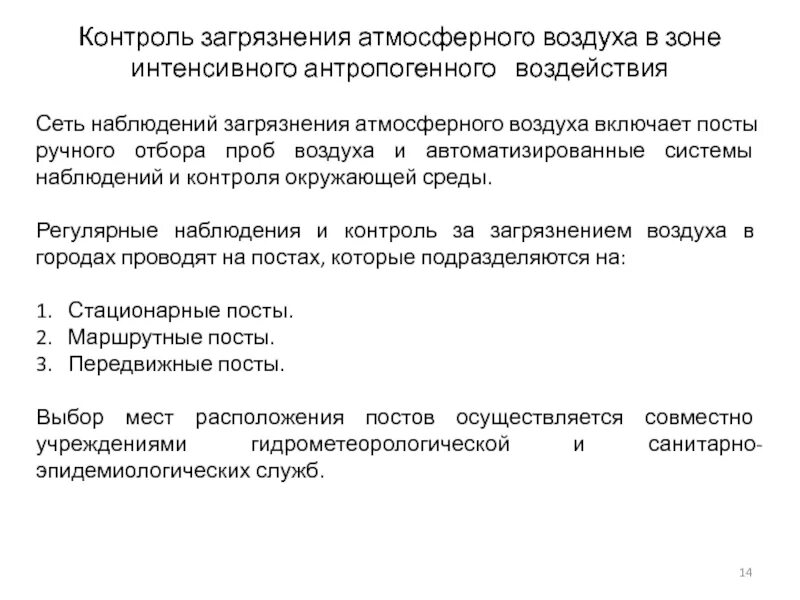 Контроль загрязнения атмосферного воздуха в зоне интенсивного антропогенного воздействия

Сеть наблюдений загрязнения атмосферного воздуха включает посты ручного отбора проб воздуха и автоматизированные системы наблюдений и контроля окружающей среды.

Регулярные наблюдения и контроль за загрязнением воздуха в городах проводят на постах, которые подразделяются на:

1. Стационарные посты.
2. Маршрутные посты.
3. Передвижные посты.

Выбор мест расположения постов осуществляется совместно учреждениями гидрометеорологической и санитарно-эпидемиологических служб.

14